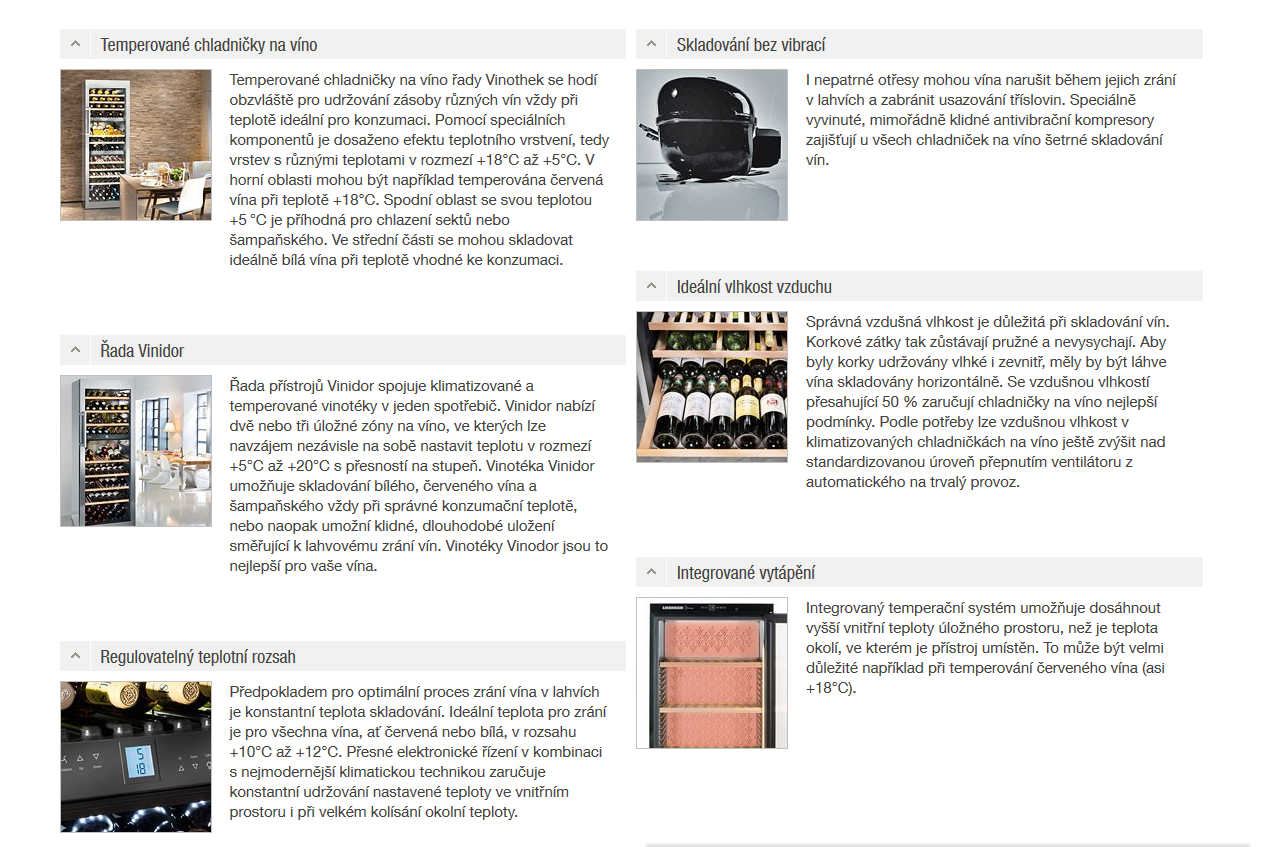 Temperované chladničky na víno

Temperované chladničky na víno řady Vinothek se hodí obzvláště pro udržování zásoby různých vín vždy při teplotě ideální pro konzumaci. Pomocí speciálních komponentů je dosaženo efektu teplotního vrstvení, tedy vrstev s různými teplotami v rozmezí +18°C až +5°C. V horní oblasti mohou být například temperována červená vína při teplotě +18°C. Spodní oblast se svou teplotou +5 °C je příhodná pro chlazení sektů nebo šampaňského. Ve střední části se mohou skladovat ideálně bílá vína při teplotě vhodné ke konzumaci.

Řada Vinidor

Řada přístrojů Vinidor spojuje klimatizované a temperované vinotéky v jeden spotřebič. Vinidor nabízí dvě nebo tři úložné zóny na víno, ve kterých lze navzájem nezávisle na sobě nastavit teplotu v rozmezí +5°C až +20°C s přesností na stupeň. Vinotéka Vinidor umožňuje skladování bílého, červeného vína a šampaňského vždy při správné konzumační teplotě, nebo naopak umožní klidné, dlouhodobé uložení směřující k lahvovému zrání vín. Vinotéky Vinodor jsou to nejlepší pro vaše vína.

Regulovatelný teplotní rozsah

Předpokladem pro optimální proces zrání vína v lahvích je konstantní teplota skladování. Ideální teplota pro zrání je pro všechna vína, ať červená nebo bílá, v rozsahu +10°C až +12°C. Přesné elektronické řízení v kombinaci s nejmodernější klimatickou technikou zaručuje konstantní udržování nastavené teploty ve vnitřním prostoru i při velkém kolísání okolní teploty.

Skladování bez vibrací

I nepatrné otřesy mohou vína narušit během jejich zrání v lahvích a zabránit usazování tříslovin. Speciálně vyvinuté, mimořádně klidné antivibrační kompresory zajišťují u všech chladniček na víno šetrné skladování vín.

Ideální vlhkost vzduchu

Správná vzdušná vlhkost je důležitá při skladování vín. Korkové zátky tak zůstávají pružné a nevysychají. Aby byly korky udržovány vlhké i zevnitř, měly by být láhve vína skladovány horizontálně. Se vzdušnou vlhkostí přesahující 50 % zaručují chladničky na víno nejlepší podmínky. Podle potřeby lze vzdušnou vlhkost v klimatizovaných chladničkách na víno ještě zvýšit nad standardizovanou úroveň přepnutím ventilátoru z automatického na trvalý provoz.

Integrované vytápění

Integrovaný temperační systém umožňuje dosáhnout vyšší vnitřní teploty úložného prostoru, než je teplota okolí, ve kterém je přístroj umístěn. To může být velmi důležité například při temperování červeného vína (asi +18°C).